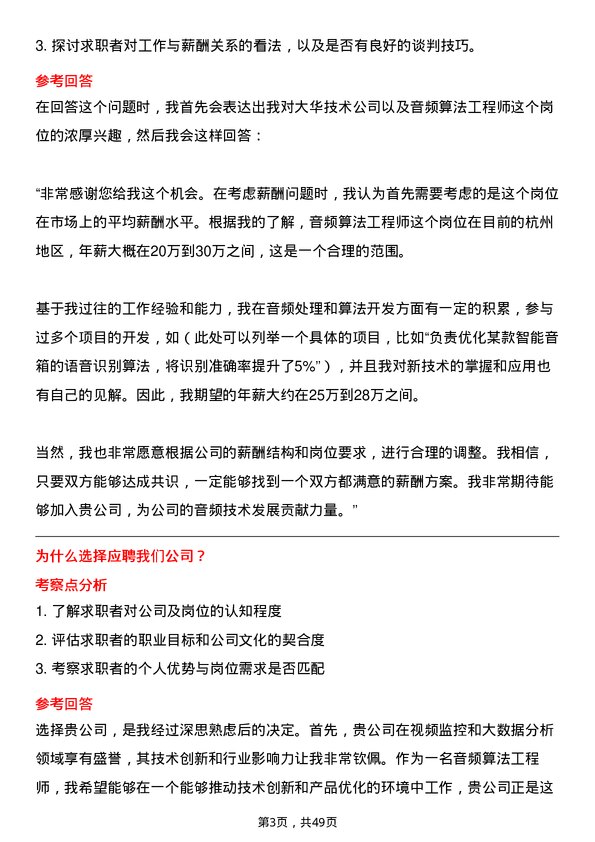 3. 探讨求职者对工作与薪酬关系的看法，以及是否有良好的谈判技巧。

参考回答

在回答这个问题时，我首先会表达出我对大华技术公司以及音频算法工程师这个岗位的浓厚兴趣，然后我会这样回答：

“非常感谢您给我这个机会。在考虑薪酬问题时，我认为首先需要考虑的是这个岗位在市场上的平均薪酬水平。根据我的了解，音频算法工程师这个岗位在目前的杭州地区，年薪大概在20万到30万之间，这是一个合理的范围。

基于我过往的工作经验和能力，我在音频处理和算法开发方面有一定的积累，参与过多个项目的开发，如（此处可以列举一个具体的项目，比如“负责优化某款智能音箱的语音识别算法，将识别准确率提升了5%”），并且我对新技术的掌握和应用也有自己的见解。因此，我期望的年薪大约在25万到28万之间。

当然，我也非常愿意根据公司的薪酬结构和岗位要求，进行合理的调整。我相信，只要双方能够达成共识，一定能够找到一个双方都满意的薪酬方案。我非常期待能够加入贵公司，为公司的音频技术发展贡献力量。”

为什么选择应聘我们公司？

考察点分析

1. 了解求职者对公司及岗位的认知程度

2. 评估求职者的职业目标和公司文化的契合度

3. 考察求职者的个人优势与岗位需求是否匹配

参考回答

选择贵公司，是我经过深思熟虑后的决定。首先，贵公司在视频监控和大数据分析领域享有盛誉，其技术创新和行业影响力让我非常钦佩。作为一名音频算法工程师，我希望能够在一个能够推动技术创新和产品优化的环境中工作，贵公司正是这

第3页，共49页